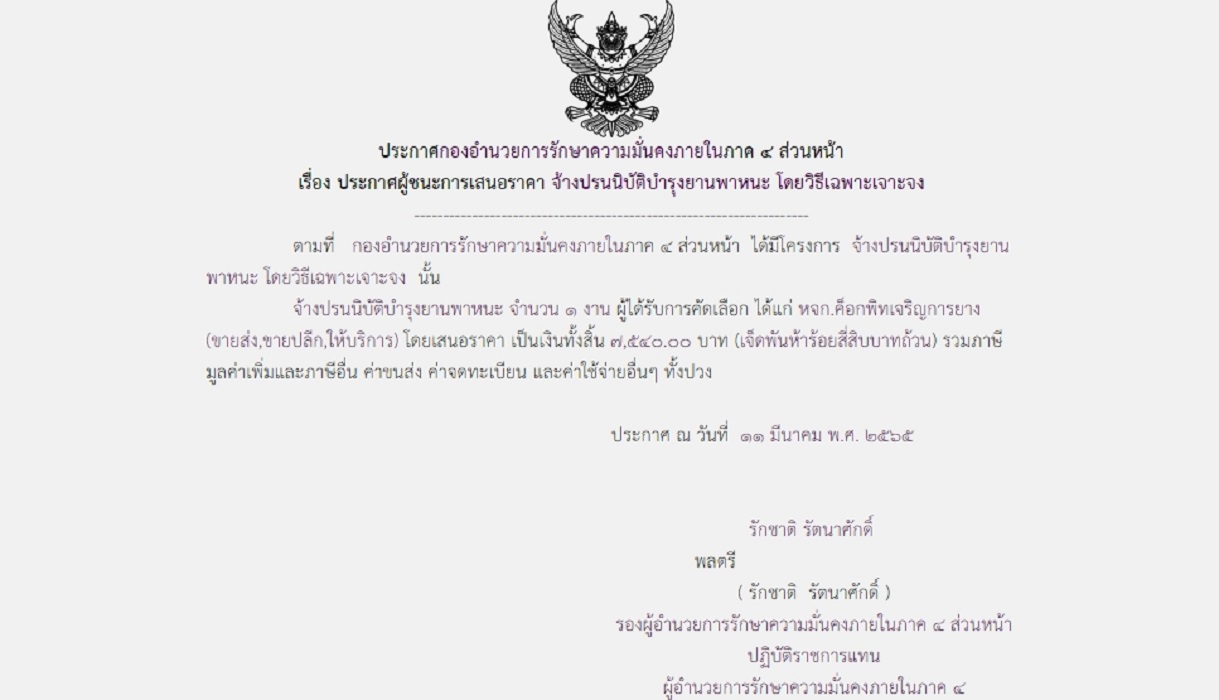 ประกาศกองอำนวยการรักษาความมั่นคงภายในภาค ๔ ส่วนหน้า
เรื่อง ประกาศผู้ชนะการเสนอราคา จ้างปรนนิบัติบำรุงยานพาหนะ โดยวิธีเฉพาะเจาะจง

ตามที่ กองอำนวยการรักษาความมั่นคงภายในภาค ๔ ส่วนหน้า ได้มีโครงการ จ้างปรนนิบัติบำรุงยานพาหนะ โดยวิธีเฉพาะเจาะจง นั้น

จ้างปรนนิบัติบำรุงยานพาหนะ จำนวน ๑ งาน ผู้ได้รับการคัดเลือก ได้แก่ หจก.ค็อกพิทเจริญการยาง (ขายส่ง,ขายปลีก,ให้บริการ) โดยเสนอราคา เป็นเงินทั้งสิ้น ๗,๕๔๐.๐๐ บาท (เจ็ดพันห้าร้อยสี่สิบบาทถ้วน) รวมภาษีมูลค่าเพิ่มและภาษีอื่น ค่าขนส่ง ค่าจดทะเบียน และค่าใช้จ่ายอื่นๆ ทั้งปวง

ประกาศ ณ วันที่ ๑๑ มีนาคม พ.ศ. ๒๕๖๕

รักชาติ รัตนาศักดิ์
พลตรี
( รักชาติ รัตนาศักดิ์ )
รองผู้อำนวยการรักษาความมั่นคงภายในภาค ๔ ส่วนหน้า
ปฏิบัติราชการแทน
ผู้อำนวยการรักษาความมั่นคงภายในภาค ๔